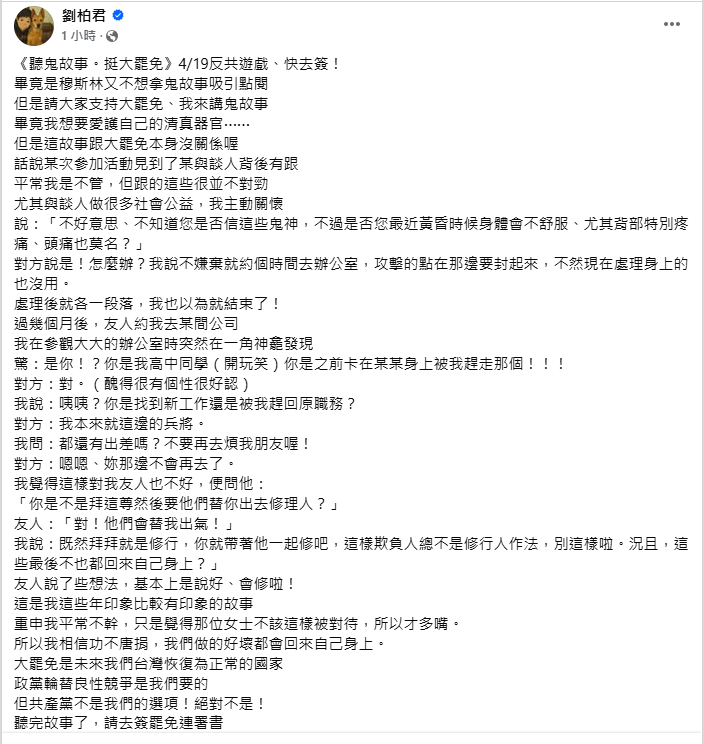 劉柏君
1 小時 ·

《聽鬼故事。挺大罷免》4/19反共遊戲、快去簽！
畢竟是穆斯林又不想拿鬼故事吸引點閱
但是請大家支持大罷免、我來講鬼故事
畢竟我想要愛護自己的清真器官……
但是這故事跟大罷免本身沒關係喔
話說某次參加活動見到了某與談人背後有跟
平常我是不管，但跟的這些很並不對勁
尤其與談人做很多社會公益，我主動關懷
說：「不好意思、不知道您是否信這些鬼神，不過是否您最近黃昏時候身體會不舒服、尤其背部特別疼痛、頭痛也莫名？」
對方說是！怎麼辦？我說不嫌棄就約個時間去辦公室，攻擊的點在那邊要封起來，不然現在處理身上的也沒用。
處理後就各一段落，我也以為就結束了！
過幾個月後，友人約我去某間公司
我在參觀大大的辦公室時突然在一角神龕發現
驚：是你！？你是我高中同學（開玩笑）你是之前卡在某某身上被我趕走那個！！！
對方：對。（醜得很有個性很好認）
我說：咦咦？你是找到新工作還是被我趕回原職務？
對方：我本來就這邊的兵將。
我問：都還有出差嗎？不要再去煩我朋友喔！
對方：嗯嗯、妳那邊不會再去了。
我覺得這樣對我友人也不好，便問他：
「你是不是拜這尊然後要他們替你出去修理人？」
友人：「對！他們會替我出氣！」
我說：既然拜拜就是修行，你就帶著他一起修吧，這樣欺負人總不是修行人作法，別這樣啦。況且，這些最後不也都回來自己身上？」
友人說了些想法，基本上是說好、會修啦！
這是我這些年印象比較有印象的故事
重申我平常不幹，只是覺得那位女士不該這樣被對待，所以才多嘴。
所以我相信功不唐捐，我們做的好壞都會回來自己身上。
大罷免是未來我們台灣恢復為正常的國家
政黨輪替良性競爭是我們要的
但共產黨不是我們的選項！絕對不是！
聽完故事了，請去簽罷免連署書